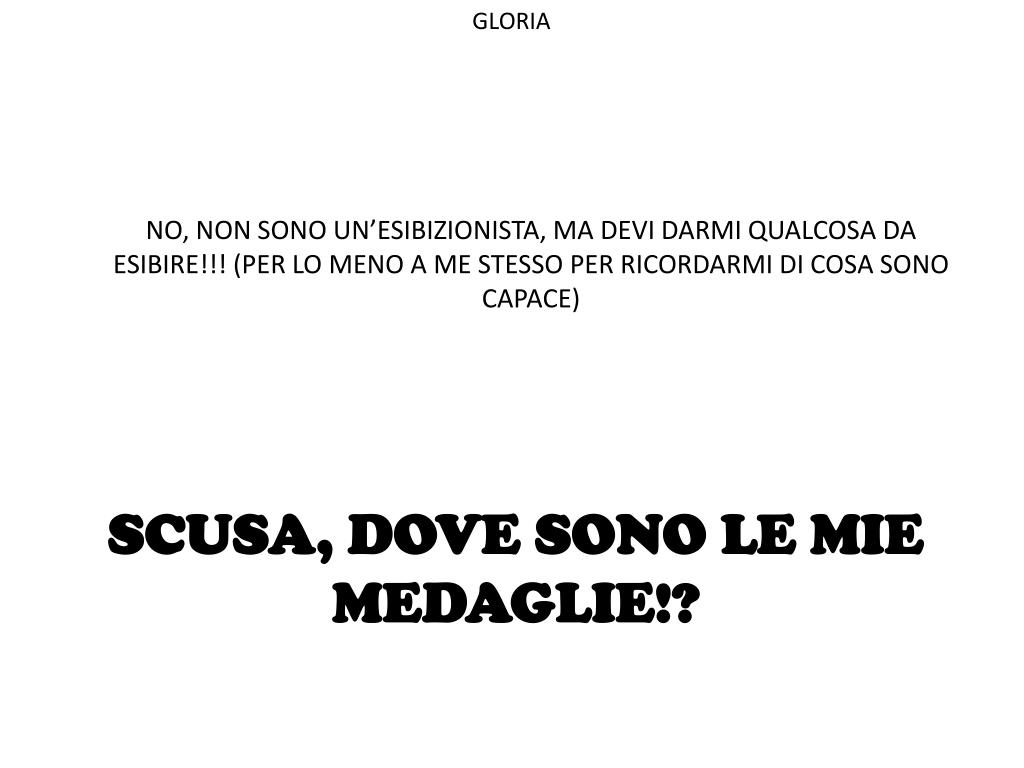 GLORIA

NO, NON SONO UN’ESIBIZIONISTA, MA DEVI DARMI QUALCOSA DA ESIBIRE!!! (PER LO MENO A ME STESSO PER RICORDARMI DI COSA SONO CAPACE)

SCUSA, DOVE SONO LE MIE MEDAGLIE!?